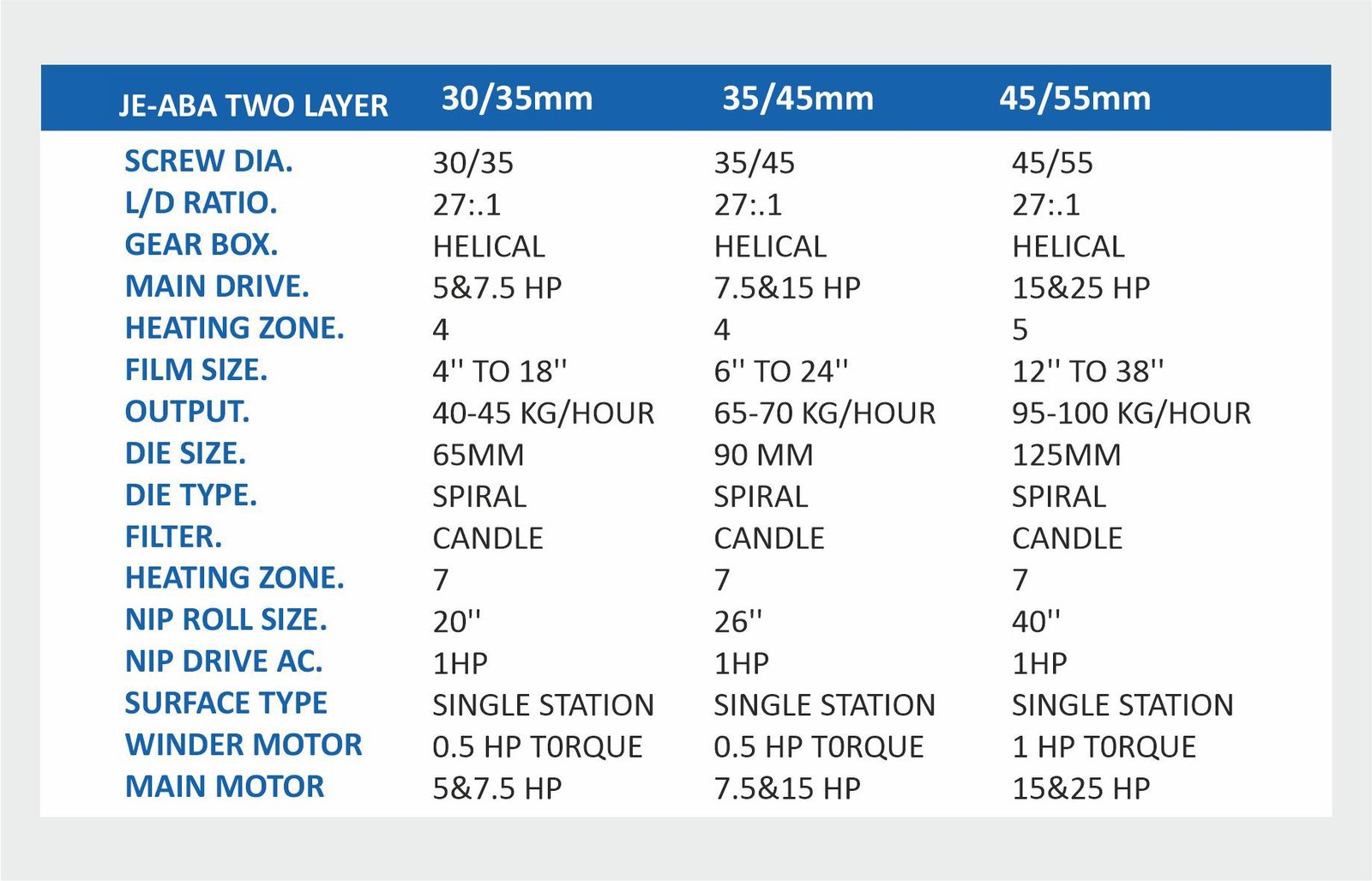 | JE-ABA TWO LAYER | 30/35mm | 35/45mm | 45/55mm |
|---|---|---|---|
| SCREW DIA. | 30/35 | 35/45 | 45/55 |
| L/D RATIO. | 27:.1 | 27:.1 | 27:.1 |
| GEAR BOX. | HELICAL | HELICAL | HELICAL |
| MAIN DRIVE. | 5&7.5 HP | 7.5&15 HP | 15&25 HP |
| HEATING ZONE. | 4 | 4 | 5 |
| FILM SIZE. | 4'' TO 18'' | 6'' TO 24'' | 12'' TO 38'' |
| OUTPUT. | 40-45 KG/HOUR | 65-70 KG/HOUR | 95-100 KG/HOUR |
| DIE SIZE. | 65MM | 90 MM | 125MM |
| DIE TYPE. | SPIRAL | SPIRAL | SPIRAL |
| FILTER. | CANDLE | CANDLE | CANDLE |
| HEATING ZONE. | 7 | 7 | 7 |
| NIP ROLL SIZE. | 20'' | 26'' | 40'' |
| NIP DRIVE AC. | 1HP | 1HP | 1HP |
| SURFACE TYPE | SINGLE STATION | SINGLE STATION | SINGLE STATION |
| WINDER MOTOR | 0.5 HP T0RQUE | 0.5 HP T0RQUE | 1 HP T0RQUE |
| MAIN MOTOR | 5&7.5 HP | 7.5&15 HP | 15&25 HP |